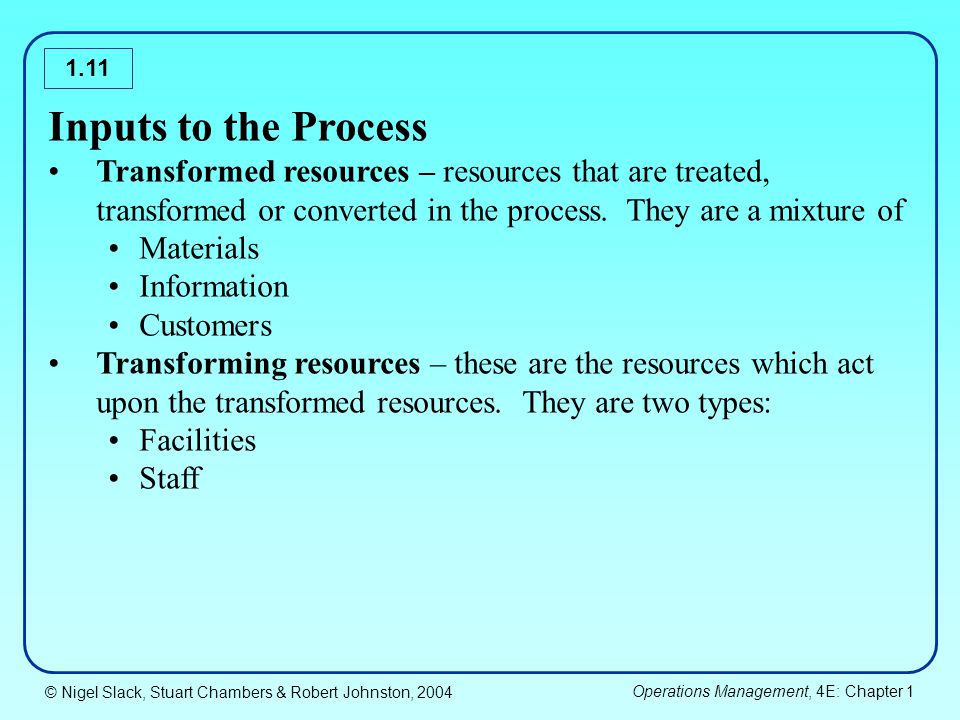 1.11

Inputs to the Process

• Transformed resources – resources that are treated, transformed or converted in the process. They are a mixture of
• Materials
• Information
• Customers
• Transforming resources – these are the resources which act upon the transformed resources. They are two types:
• Facilities
• Staff

© Nigel Slack, Stuart Chambers & Robert Johnston, 2004

Operations Management, 4E: Chapter 1